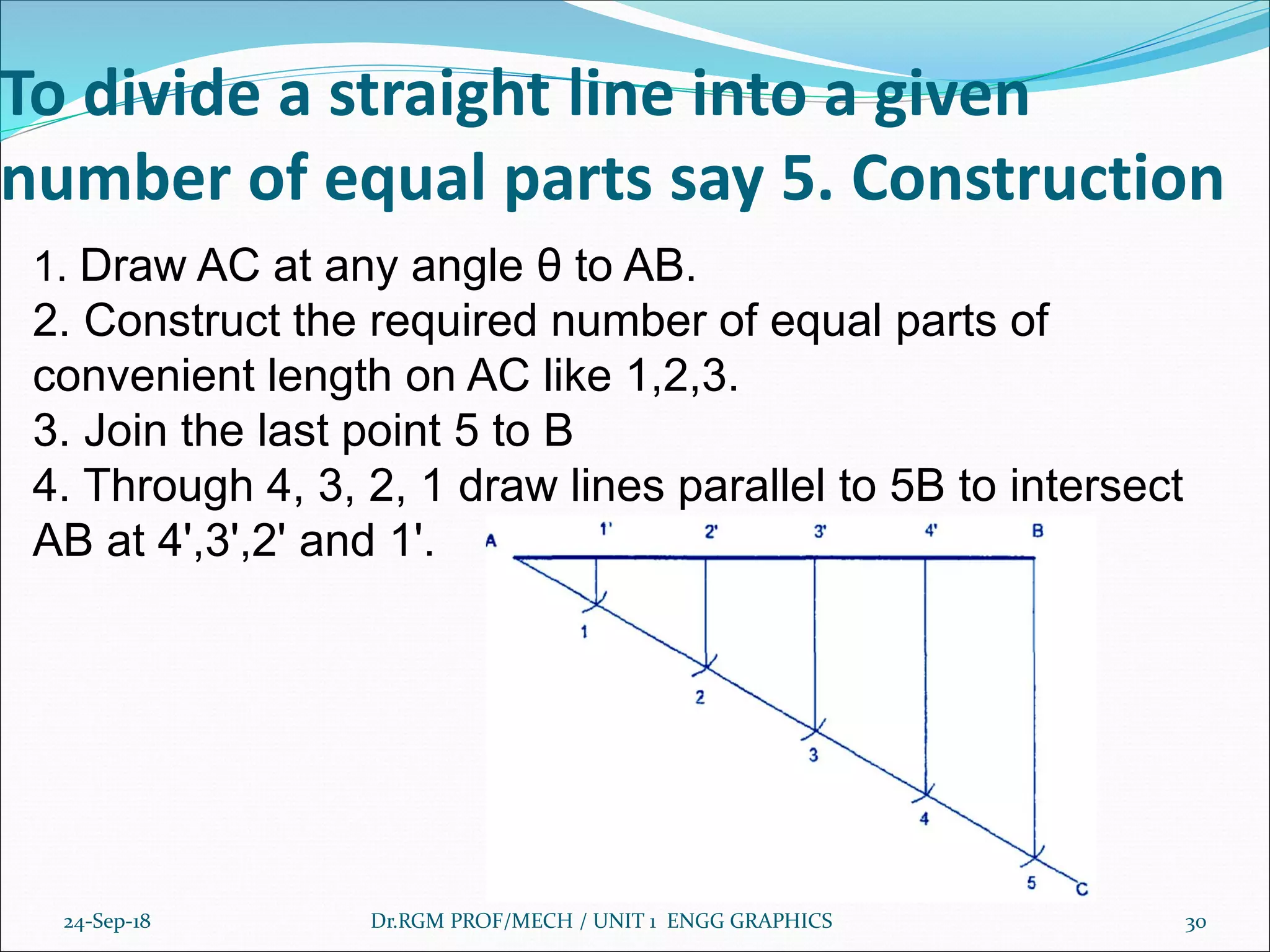 To divide a straight line into a given number of equal parts say 5. Construction

1. Draw AC at any angle θ to AB.
2. Construct the required number of equal parts of convenient length on AC like 1,2,3.
3. Join the last point 5 to B
4. Through 4, 3, 2, 1 draw lines parallel to 5B to intersect AB at 4',3',2' and 1'.

A 1' 2' 3' 4' B
1 2 3 4 5 C

24-Sep-18 Dr.RGM PROF/MECH / UNIT 1 ENGG GRAPHICS 30